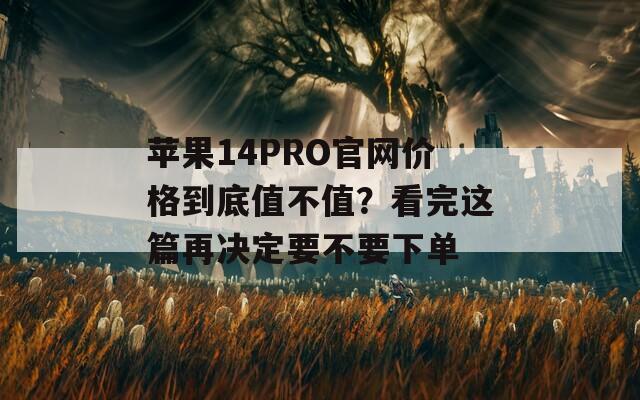 苹果14PRO官网价格到底值不值？看完这篇再决定要不要下单